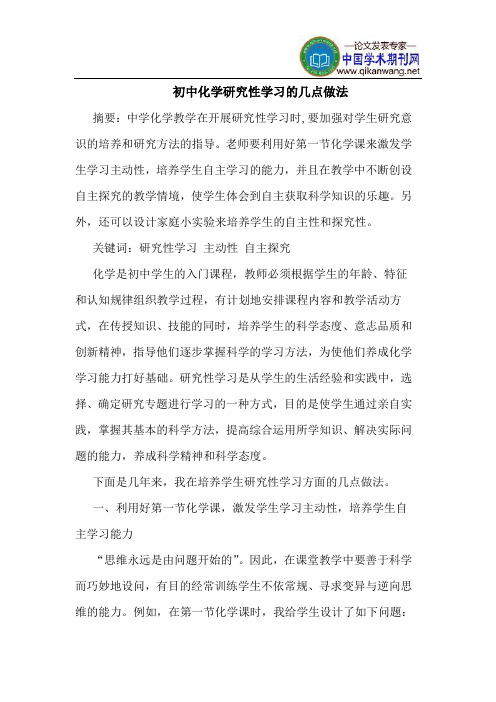 —论文发表专家—
中国学术期刊网
www.qikanwang.net

初中化学研究性学习的几点做法

摘要：中学化学教学在开展研究性学习时,要加强对学生研究意识的培养和研究方法的指导。老师要利用好第一节化学课来激发学生学习主动性，培养学生自主学习的能力，并且在教学中不断创设自主探究的教学情境，使学生体会到自主获取科学知识的乐趣。另外，还可以设计家庭小实验来培养学生的自主性和探究性。

关键词：研究性学习 主动性 自主探究

化学是初中学生的入门课程，教师必须根据学生的年龄、特征和认知规律组织教学过程，有计划地安排课程内容和教学活动方式，在传授知识、技能的同时，培养学生的科学态度、意志品质和创新精神，指导他们逐步掌握科学的学习方法，为使他们养成化学学习能力打好基础。研究性学习是从学生的生活经验和实践中，选择、确定研究专题进行学习的一种方式，目的是使学生通过亲自实践，掌握其基本的科学方法，提高综合运用所学知识、解决实际问题的能力，养成科学精神和科学态度。

下面是几年来，我在培养学生研究性学习方面的几点做法。

一、利用好第一节化学课，激发学生学习主动性，培养学生自主学习能力

“思维永远是由问题开始的”。因此，在课堂教学中要善于科学而巧妙地设问，有目的经常训练学生不依常规、寻求变异与逆向思维的能力。例如，在第一节化学课时，我给学生设计了如下问题：